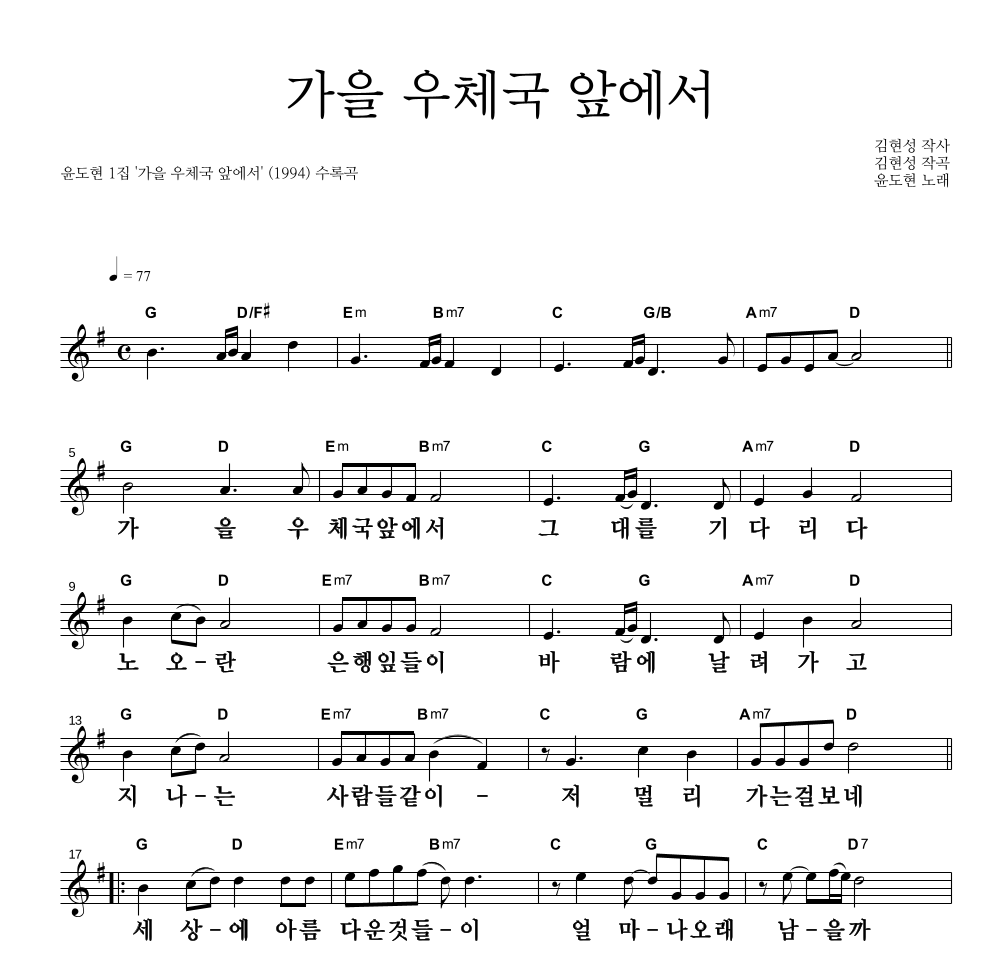 가을 우체국 앞에서

윤도현 1집 '가을 우체국 앞에서' (1994) 수록곡

김현성 작사
김현성 작곡
윤도현 노래

♩ = 77

G D/F♯ Em Bm7 C G/B Am7 D

5
G D Em Bm7 C G Am7 D
가 을 우 체국앞에서 그 대를 기 다 리 다

9
G D Em7 Bm7 C G Am7 D
노 오-란 은행잎들이 바 람에 날 려 가 고

13
G D Em7 Bm7 C G Am7 D
지 나-는 사람들같이 - 저 멀 리 가는걸보네

17
G D Em7 Bm7 C G C D7
세 상-에 아름 다운것들-이 얼 마-나오래 남-을까